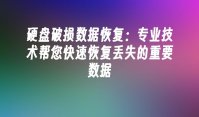 硬盘破损数据恢复：专业技术帮您快速恢复丢失的重要数据